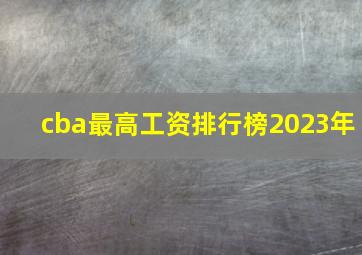 cba最高工资排行榜2023年